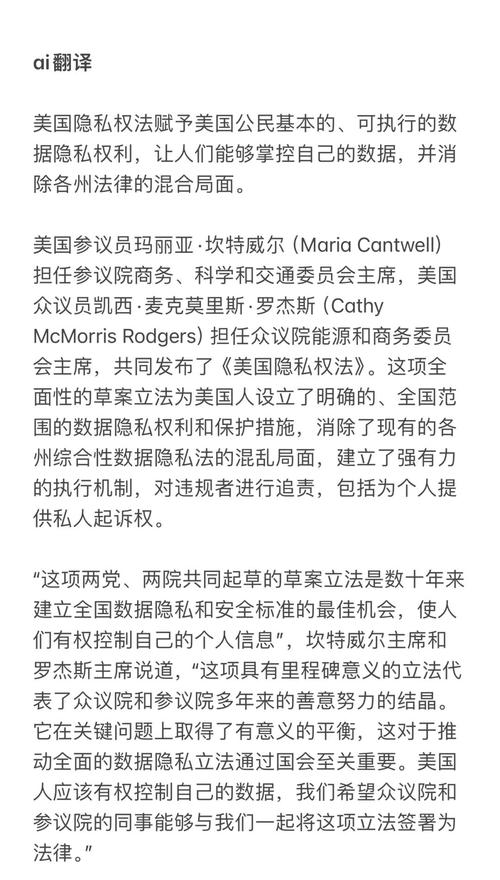 ai翻译

美国隐私权法赋予美国公民基本的、可执行的数据隐私权利，让人们能够掌控自己的数据，并消除各州法律的混合局面。

美国参议员玛丽亚·坎特威尔（Maria Cantwell）担任参议院商务、科学和交通委员会主席，美国众议员凯西·麦克莫里斯·罗杰斯（Cathy McMorris Rodgers）担任众议院能源和商务委员会主席，共同发布了《美国隐私权法》。这项全面性的草案立法为美国人设立了明确的、全国范围的数据隐私权利和保护措施，消除了现有的各州综合性数据隐私法的混乱局面，建立了强有力的执行机制，对违规者进行追责，包括为个人提供私人起诉权。

“这项两党、两院共同起草的草案立法是数十年来建立全国数据隐私和安全标准的最佳机会，使人们有权控制自己的个人信息”，坎特威尔主席和罗杰斯主席说道，“这项具有里程碑意义的立法代表了众议院和参议院多年来的善意努力的结晶。它在关键问题上取得了有意义的平衡，这对于推动全面的数据隐私立法通过国会至关重要。美国人应该有权控制自己的数据，我们希望众议院和参议院的同事能够与我们一起将这项立法签署为法律。”